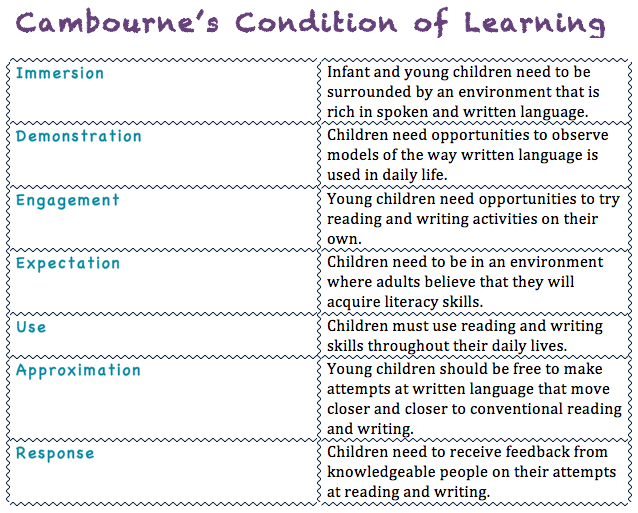 Cambourne's Condition of Learning

| | |
|---|---|
| Immersion | Infant and young children need to be surrounded by an environment that is rich in spoken and written language. |
| Demonstration | Children need opportunities to observe models of the way written language is used in daily life. |
| Engagement | Young children need opportunities to try reading and writing activities on their own. |
| Expectation | Children need to be in an environment where adults believe that they will acquire literacy skills. |
| Use | Children must use reading and writing skills throughout their daily lives. |
| Approximation | Young children should be free to make attempts at written language that move closer and closer to conventional reading and writing. |
| Response | Children need to receive feedback from knowledgeable people on their attempts at reading and writing. |